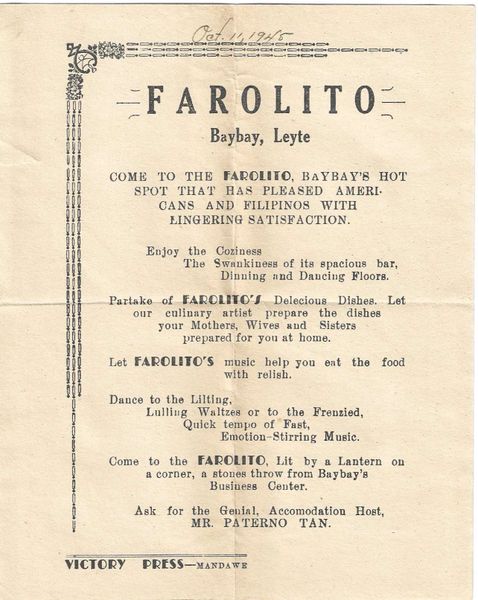 Oct. 11, 1945

FAROLITO

Baybay, Leyte

COME TO THE FAROLITO, BAYBAY'S HOT SPOT THAT HAS PLEASED AMERICANS AND FILIPINOS WITH LINGERING SATISFACTION.

Enjoy the Coziness
The Swankiness of its spacious bar,
Dinning and Dancing Floors.

Partake of FAROLITO'S Delecious Dishes. Let our culinary artist prepare the dishes your Mothers, Wives and Sisters prepared for you at home.

Let FAROLITO'S music help you eat the food with relish.

Dance to the Lilting,
Lulling Waltzes or to the Frenzied,
Quick tempo of Fast,
Emotion-Stirring Music.

Come to the FAROLITO, Lit by a Lantern on a corner, a stones throw from Baybay's Business Center.

Ask for the Genial, Accomodation Host,
MR. PATERNO TAN.

VICTORY PRESS—MANDAWE